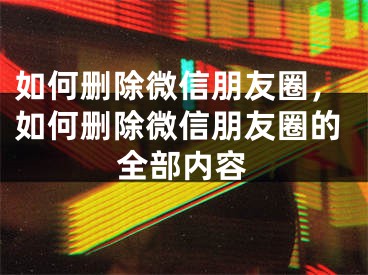 如何删除微信朋友圈，如何删除微信朋友圈的全部内容